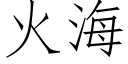 火海